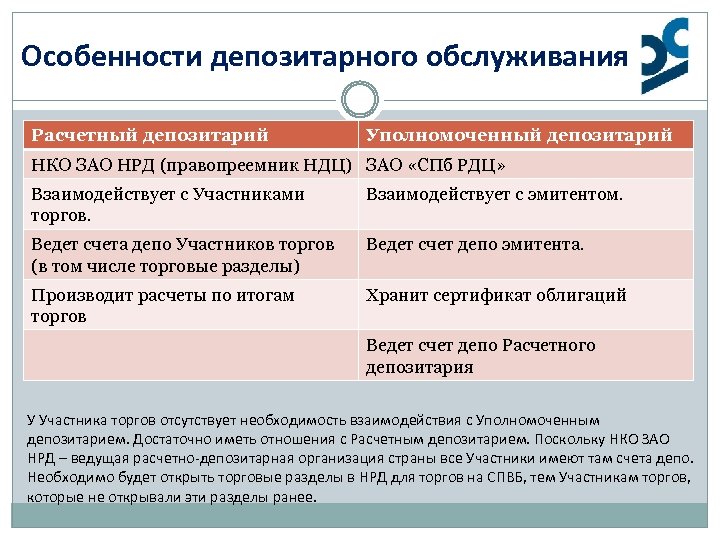 Особенности депозитарного обслуживания

| Расчетный депозитарий | Уполномоченный депозитарий |
|---|---|
| НКО ЗАО НРД (правопреемник НДЦ) | ЗАО «СПб РДЦ» |
| Взаимодействует с Участниками торгов. | Взаимодействует с эмитентом. |
| Ведет счета депо Участников торгов (в том числе торговые разделы) | Ведет счет депо эмитента. |
| Производит расчеты по итогам торгов | Хранит сертификат облигаций |
| | Ведет счет депо Расчетного депозитария |

У Участника торгов отсутствует необходимость взаимодействия с Уполномоченным депозитарием. Достаточно иметь отношения с Расчетным депозитарием. Поскольку НКО ЗАО НРД – ведущая расчетно-депозитарная организация страны все Участники имеют там счета депо. Необходимо будет открыть торговые разделы в НРД для торгов на СПВБ, тем Участникам торгов, которые не открывали эти разделы ранее.